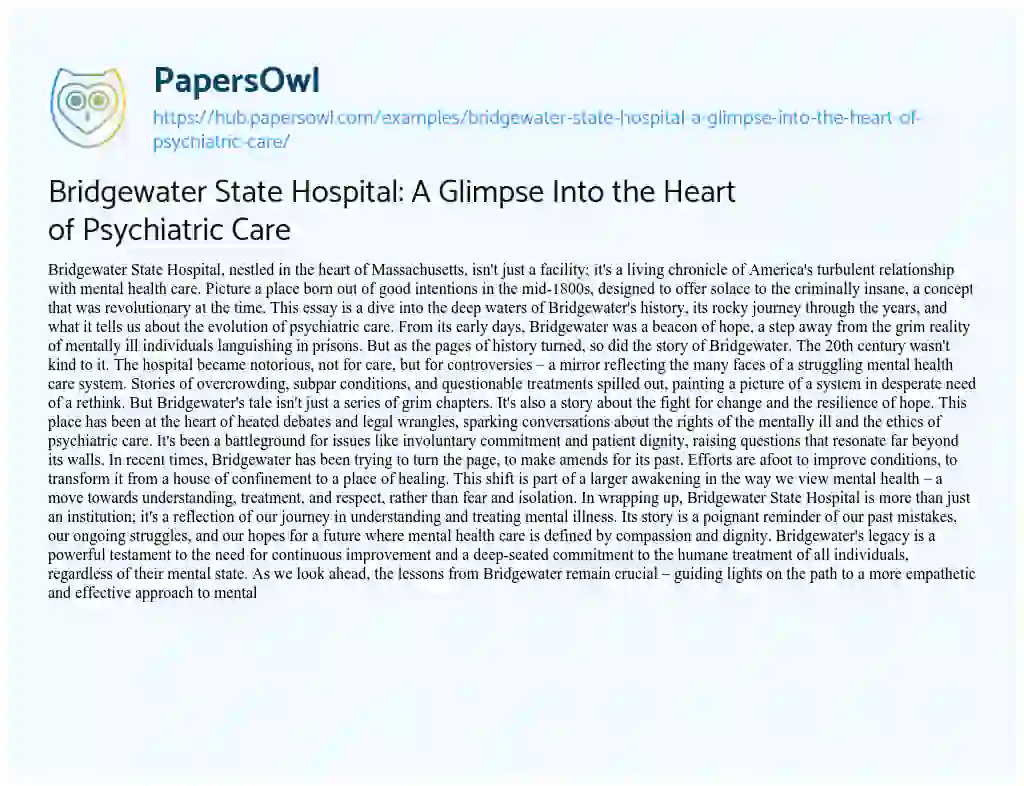 PapersOwl

https://hub.papersowl.com/examples/bridgewater-state-hospital-a-glimpse-into-the-heart-of-psychiatric-care/

Bridgewater State Hospital: A Glimpse Into the Heart of Psychiatric Care

Bridgewater State Hospital, nestled in the heart of Massachusetts, isn't just a facility; it's a living chronicle of America's turbulent relationship with mental health care. Picture a place born out of good intentions in the mid-1800s, designed to offer solace to the criminally insane, a concept that was revolutionary at the time. This essay is a dive into the deep waters of Bridgewater's history, its rocky journey through the years, and what it tells us about the evolution of psychiatric care. From its early days, Bridgewater was a beacon of hope, a step away from the grim reality of mentally ill individuals languishing in prisons. But as the pages of history turned, so did the story of Bridgewater. The 20th century wasn't kind to it. The hospital became notorious, not for care, but for controversies – a mirror reflecting the many faces of a struggling mental health care system. Stories of overcrowding, subpar conditions, and questionable treatments spilled out, painting a picture of a system in desperate need of a rethink. But Bridgewater's tale isn't just a series of grim chapters. It's also a story about the fight for change and the resilience of hope. This place has been at the heart of heated debates and legal wrangles, sparking conversations about the rights of the mentally ill and the ethics of psychiatric care. It's been a battleground for issues like involuntary commitment and patient dignity, raising questions that resonate far beyond its walls. In recent times, Bridgewater has been trying to turn the page, to make amends for its past. Efforts are afoot to improve conditions, to transform it from a house of confinement to a place of healing. This shift is part of a larger awakening in the way we view mental health – a move towards understanding, treatment, and respect, rather than fear and isolation. In wrapping up, Bridgewater State Hospital is more than just an institution; it's a reflection of our journey in understanding and treating mental illness. Its story is a poignant reminder of our past mistakes, our ongoing struggles, and our hopes for a future where mental health care is defined by compassion and dignity. Bridgewater's legacy is a powerful testament to the need for continuous improvement and a deep-seated commitment to the humane treatment of all individuals, regardless of their mental state. As we look ahead, the lessons from Bridgewater remain crucial – guiding lights on the path to a more empathetic and effective approach to mental